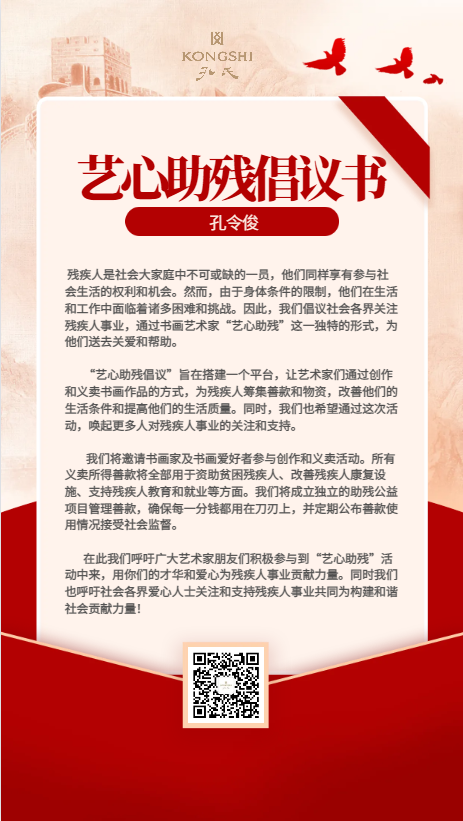 KONGSHI
孔氏

艺心助残倡议书

孔令俊

残疾人是社会大家庭中不可或缺的一员，他们同样享有参与社会生活的权利和机会。然而，由于身体条件的限制，他们在生活和工作中面临着诸多困难和挑战。因此，我们倡议社会各界关注残疾人事业，通过书画艺术家“艺心助残”这一独特的形式，为他们送去关爱和帮助。

“艺心助残倡议”旨在搭建一个平台，让艺术家们通过创作和义卖书画作品的方式，为残疾人筹集善款和物资，改善他们的生活条件和提高他们的生活质量。同时，我们也希望通过这次活动，唤起更多人对残疾人事业的关注和支持。

我们将邀请书画家及书画爱好者参与创作和义卖活动。所有义卖所得善款将全部用于资助贫困残疾人、改善残疾人康复设施、支持残疾人教育和就业等方面。我们将成立独立的助残公益项目管理善款，确保每一分钱都用在刀刃上，并定期公布善款使用情况接受社会监督。

在此我们呼吁广大艺术家朋友们积极参与到“艺心助残”活动中来，用你们的才华和爱心为残疾人事业贡献力量。同时我们也呼吁社会各界爱心人士关注和支持残疾人事业共同为构建和谐社会贡献力量！